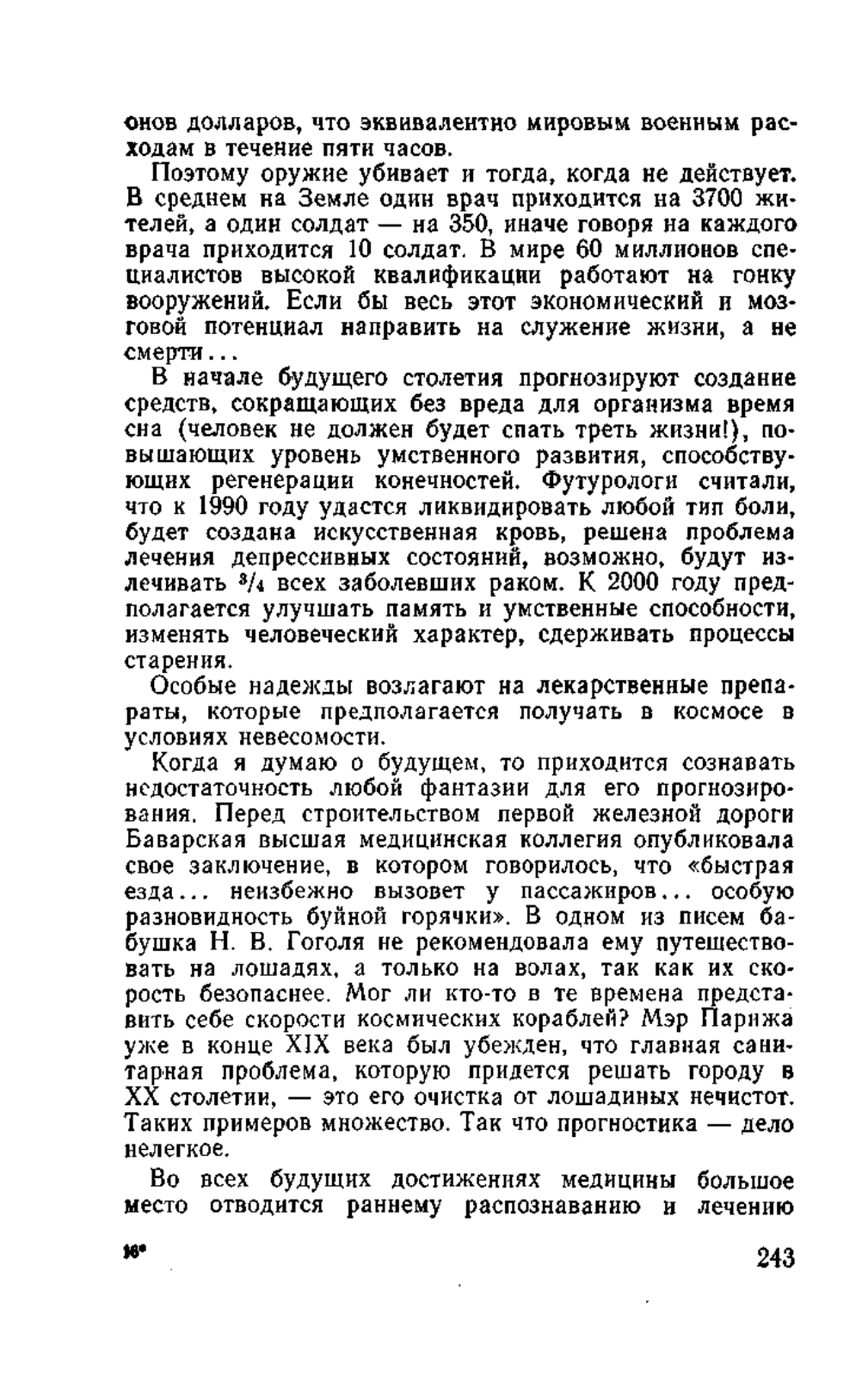 онов долларов, что эквивалентно мировым военным расходам в течение пяти часов.

Поэтому оружие убивает и тогда, когда не действует. В среднем на Земле один врач приходится на 3700 жителей, а один солдат — на 350, иначе говоря на каждого врача приходится 10 солдат. В мире 60 миллионов специалистов высокой квалификации работают на гонку вооружений. Если бы весь этот экономический и мозговой потенциал направить на служение жизни, а не смерти...

В начале будущего столетия прогнозируют создание средств, сокращающих без вреда для организма время сна (человек не должен будет спать треть жизни!), повышающих уровень умственного развития, способствующих регенерации конечностей. Футурологи считали, что к 1990 году удастся ликвидировать любой тип боли, будет создана искусственная кровь, решена проблема лечения депрессивных состояний, возможно, будут излечивать $^3/_4$ всех заболевших раком. К 2000 году предполагается улучшать память и умственные способности, изменять человеческий характер, сдерживать процессы старения.

Особые надежды возлагают на лекарственные препараты, которые предполагается получать в космосе в условиях невесомости.

Когда я думаю о будущем, то приходится сознавать недостаточность любой фантазии для его прогнозирования. Перед строительством первой железной дороги Баварская высшая медицинская коллегия опубликовала свое заключение, в котором говорилось, что «быстрая езда... неизбежно вызовет у пассажиров... особую разновидность буйной горячки». В одном из писем бабушка Н. В. Гоголя не рекомендовала ему путешествовать на лошадях, а только на волах, так как их скорость безопаснее. Мог ли кто-то в те времена представить себе скорости космических кораблей? Мэр Парижа уже в конце XIX века был убежден, что главная санитарная проблема, которую придется решать городу в XX столетии, — это его очистка от лошадиных нечистот. Таких примеров множество. Так что прогностика — дело нелегкое.

Во всех будущих достижениях медицины большое место отводится раннему распознаванию и лечению

16* 243